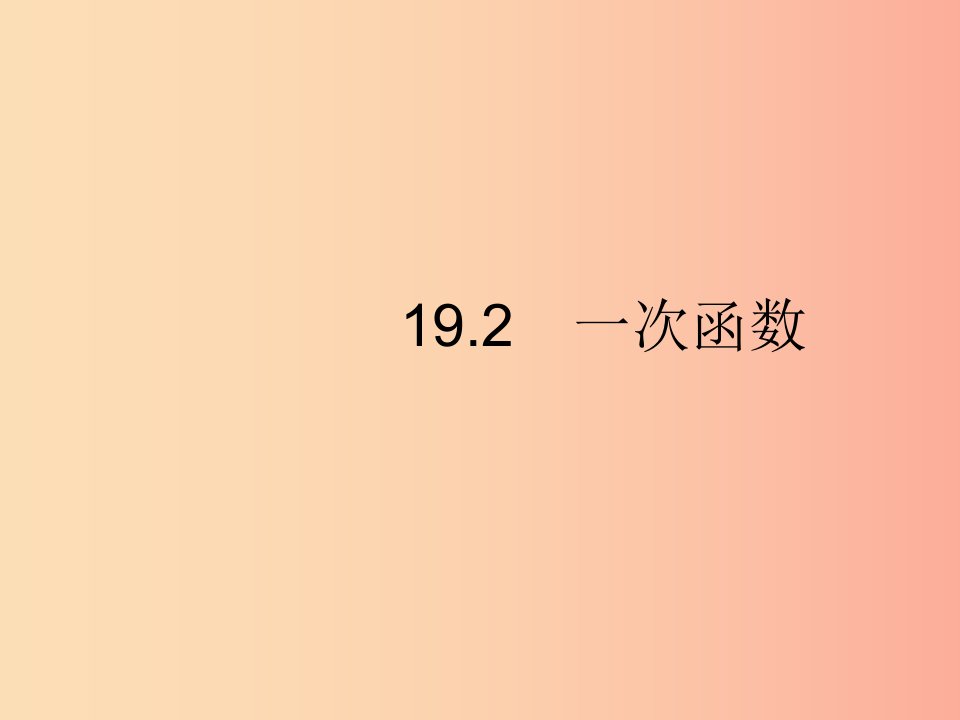 19.2　一次函数